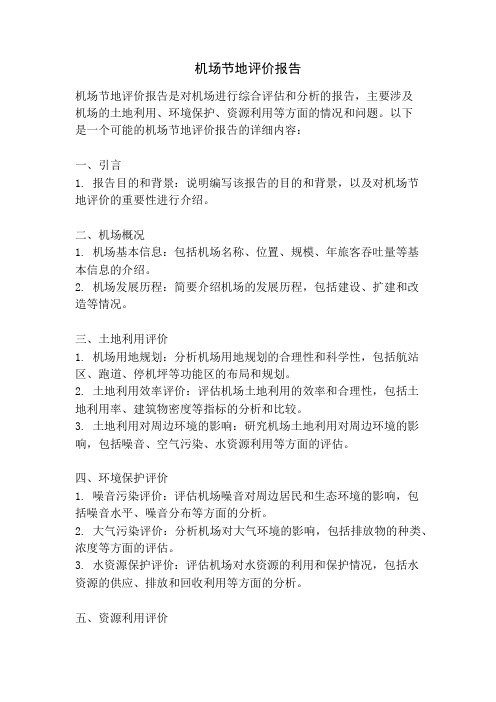 机场节地评价报告

机场节地评价报告是对机场进行综合评估和分析的报告，主要涉及机场的土地利用、环境保护、资源利用等方面的情况和问题。以下是一个可能的机场节地评价报告的详细内容：

一、引言
1. 报告目的和背景：说明编写该报告的目的和背景，以及对机场节地评价的重要性进行介绍。

二、机场概况
1. 机场基本信息：包括机场名称、位置、规模、年旅客吞吐量等基本信息的介绍。
2. 机场发展历程：简要介绍机场的发展历程，包括建设、扩建和改造等情况。

三、土地利用评价
1. 机场用地规划：分析机场用地规划的合理性和科学性，包括航站区、跑道、停机坪等功能区的布局和规划。
2. 土地利用效率评价：评估机场土地利用的效率和合理性，包括土地利用率、建筑物密度等指标的分析和比较。
3. 土地利用对周边环境的影响：研究机场土地利用对周边环境的影响，包括噪音、空气污染、水资源利用等方面的评估。

四、环境保护评价
1. 噪音污染评价：评估机场噪音对周边居民和生态环境的影响，包括噪音水平、噪音分布等方面的分析。
2. 大气污染评价：分析机场对大气环境的影响，包括排放物的种类、浓度等方面的评估。
3. 水资源保护评价：评估机场对水资源的利用和保护情况，包括水资源的供应、排放和回收利用等方面的分析。

五、资源利用评价